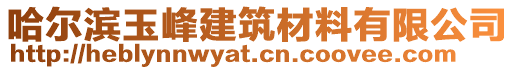 哈尔滨玉峰建筑材料有限公司
http://heblynnwyat.cn.coovee.com